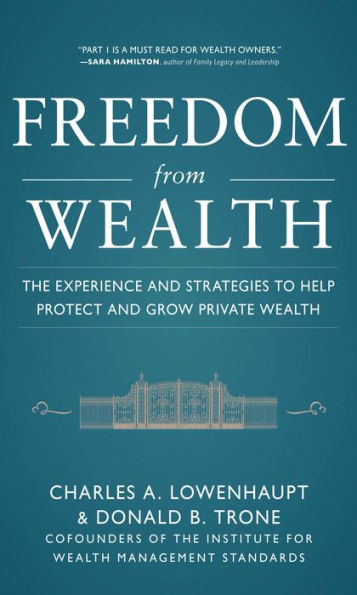 "PART I IS A MUST READ FOR WEALTH OWNERS."
—SARA HAMILTON, author of Family Legacy and Leadership

FREEDOM
from
WEALTH

THE EXPERIENCE AND STRATEGIES TO HELP PROTECT AND GROW PRIVATE WEALTH

CHARLES A. LOWENHAUPT
& DONALD B. TRONE
COFOUNDERS OF THE INSTITUTE FOR WEALTH MANAGEMENT STANDARDS